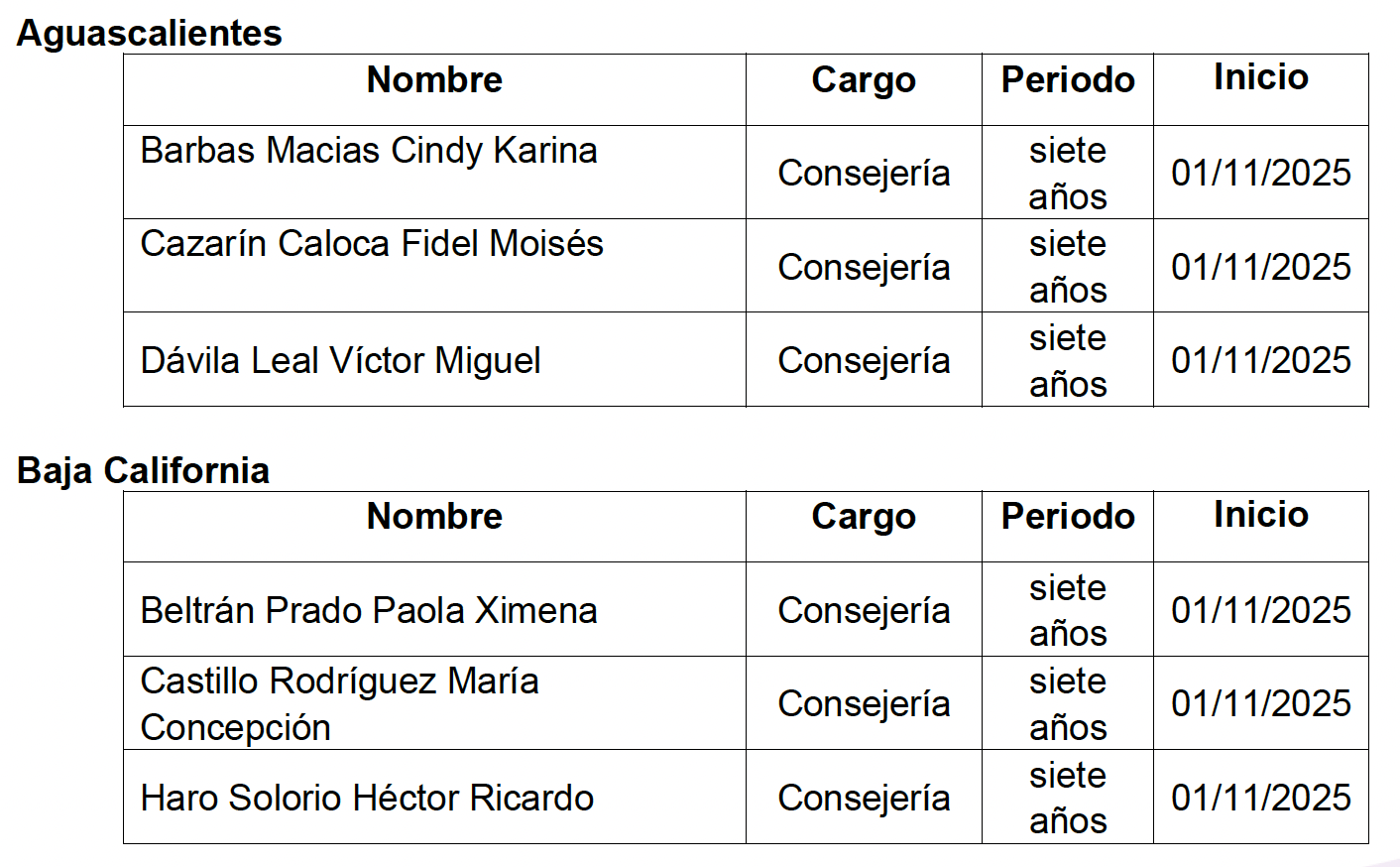 Aguascalientes

| Nombre | Cargo | Periodo | Inicio |
|---|---|---|---|
| Barbas Macias Cindy Karina | Consejería | siete años | 01/11/2025 |
| Cazarín Caloca Fidel Moisés | Consejería | siete años | 01/11/2025 |
| Dávila Leal Víctor Miguel | Consejería | siete años | 01/11/2025 |

Baja California

| Nombre | Cargo | Periodo | Inicio |
|---|---|---|---|
| Beltrán Prado Paola Ximena | Consejería | siete años | 01/11/2025 |
| Castillo Rodríguez María Concepción | Consejería | siete años | 01/11/2025 |
| Haro Solorio Héctor Ricardo | Consejería | siete años | 01/11/2025 |